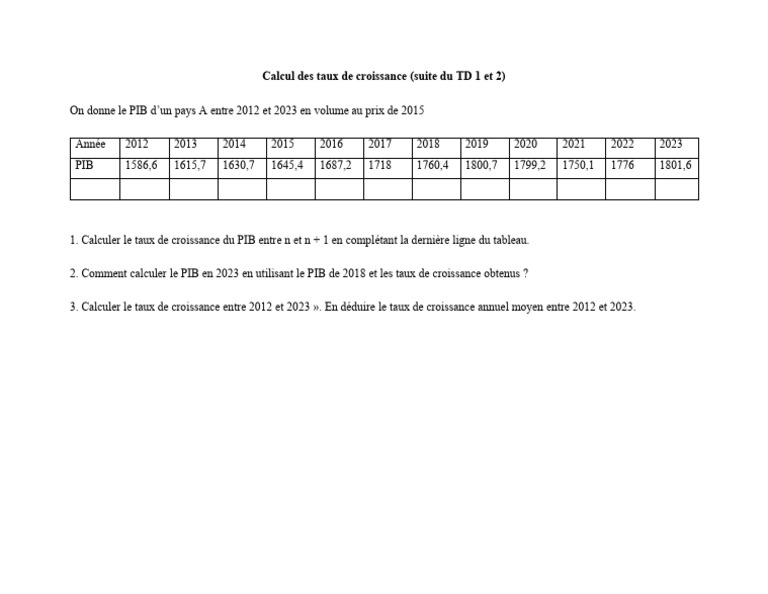 Calcul des taux de croissance (suite du TD 1 et 2)

On donne le PIB d'un pays A entre 2012 et 2023 en volume au prix de 2015

| Année | 2012 | 2013 | 2014 | 2015 | 2016 | 2017 | 2018 | 2019 | 2020 | 2021 | 2022 | 2023 |
|---|---|---|---|---|---|---|---|---|---|---|---|---|
| PIB | 1586,6 | 1615,7 | 1630,7 | 1645,4 | 1687,2 | 1718 | 1760,4 | 1800,7 | 1799,2 | 1750,1 | 1776 | 1801,6 |
| | | | | | | | | | | | | |

1. Calculer le taux de croissance du PIB entre n et n + 1 en complétant la dernière ligne du tableau.

2. Comment calculer le PIB en 2023 en utilisant le PIB de 2018 et les taux de croissance obtenus ?

3. Calculer le taux de croissance entre 2012 et 2023 ». En déduire le taux de croissance annuel moyen entre 2012 et 2023.